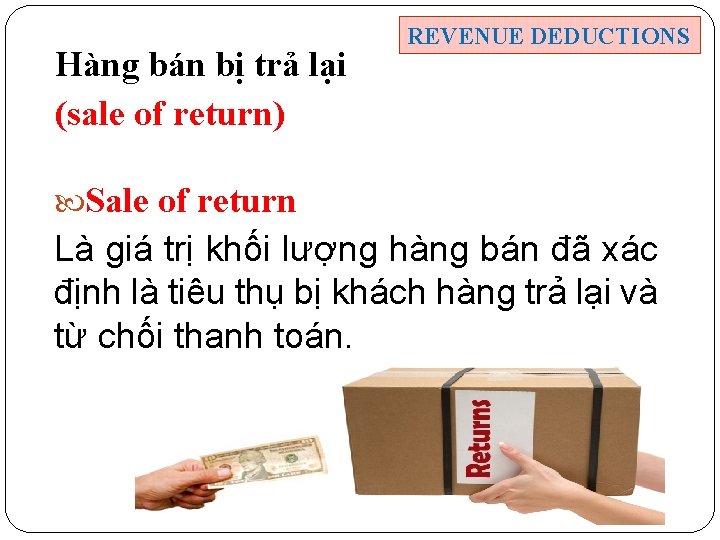 REVENUE DEDUCTIONS

Hàng bán bị trả lại
(sale of return)

Sale of return
Là giá trị khối lượng hàng bán đã xác định là tiêu thụ bị khách hàng trả lại và từ chối thanh toán.

Returns